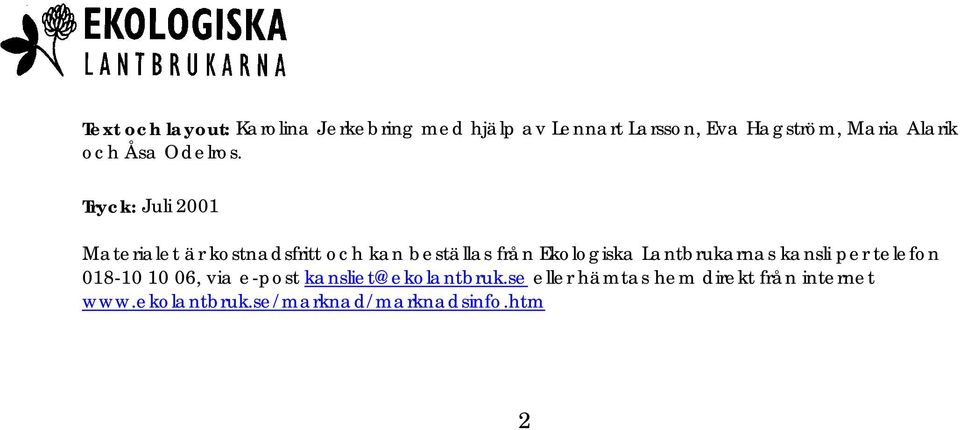 EKOLOGISKA
LANTBRUKARNA

Text och layout: Karolina Jerkebring med hjälp av Lennart Larsson, Eva Hagström, Maria Alarik och Åsa Odelros.

Tryck: Juli 2001

Materialet är kostnadsfritt och kan beställas från Ekologiska Lantbrukarnas kansli per telefon 018-10 10 06, via e-post kansliet@ekolantbruk.se eller hämtas hem direkt från internet www.ekolantbruk.se/marknad/marknadsinfo.htm

2